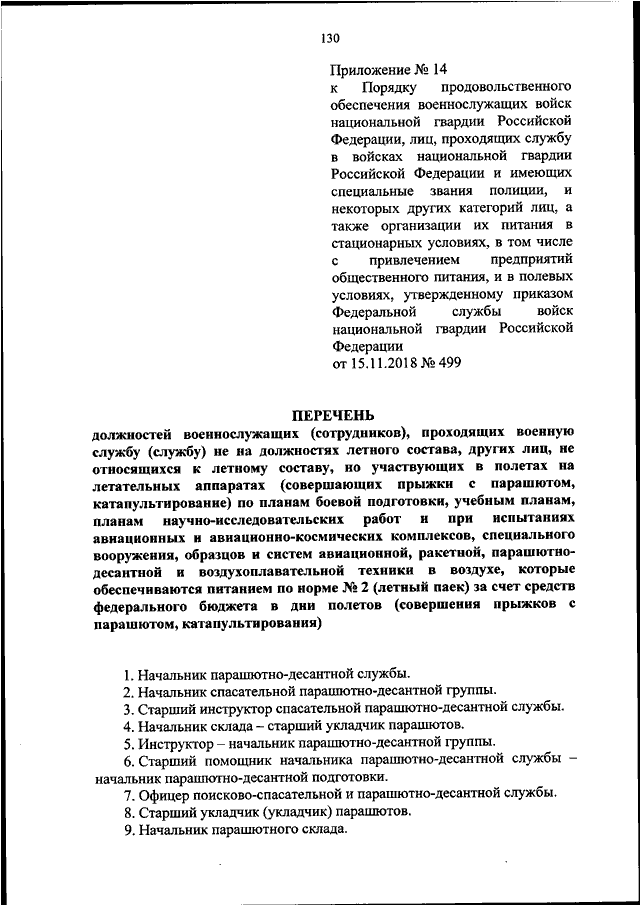 130

Приложение № 14
к Порядку продовольственного обеспечения военнослужащих войск национальной гвардии Российской Федерации, лиц, проходящих службу в войсках национальной гвардии Российской Федерации и имеющих специальные звания полиции, и некоторых других категорий лиц, а также организации их питания в стационарных условиях, в том числе с привлечением предприятий общественного питания, и в полевых условиях, утвержденному приказом Федеральной службы войск национальной гвардии Российской Федерации
от 15.11.2018 № 499

ПЕРЕЧЕНЬ
должностей военнослужащих (сотрудников), проходящих военную службу (службу) не на должностях летного состава, других лиц, не относящихся к летному составу, но участвующих в полетах на летательных аппаратах (совершающих прыжки с парашютом, катапультирование) по планам боевой подготовки, учебным планам, планам научно-исследовательских работ и при испытаниях авиационных и авиационно-космических комплексов, специального вооружения, образцов и систем авиационной, ракетной, парашютно-десантной и воздухоплавательной техники в воздухе, которые обеспечиваются питанием по норме № 2 (летный паек) за счет средств федерального бюджета в дни полетов (совершения прыжков с парашютом, катапультирования)

1. Начальник парашютно-десантной службы.
2. Начальник спасательной парашютно-десантной группы.
3. Старший инструктор спасательной парашютно-десантной службы.
4. Начальник склада – старший укладчик парашютов.
5. Инструктор – начальник парашютно-десантной группы.
6. Старший помощник начальника парашютно-десантной службы – начальник парашютно-десантной подготовки.
7. Офицер поисково-спасательной и парашютно-десантной службы.
8. Старший укладчик (укладчик) парашютов.
9. Начальник парашютного склада.